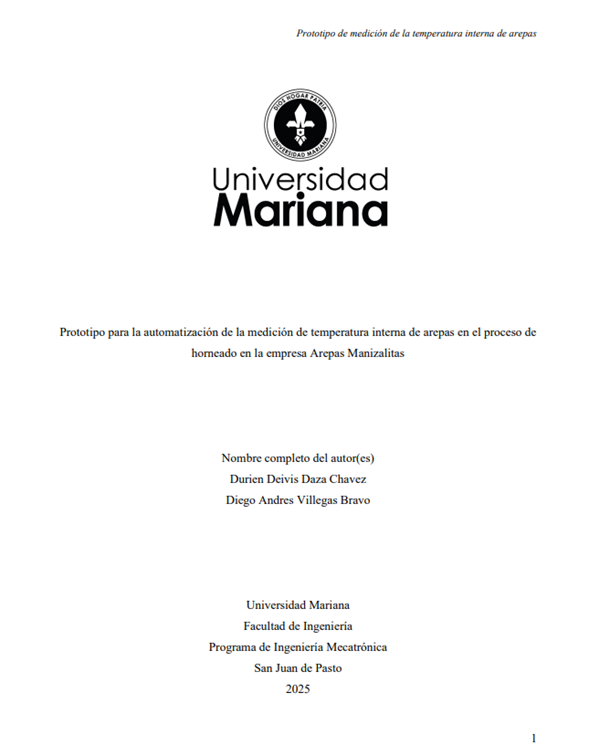 Prototipo de medición de la temperatura interna de arepas

DIOS HOGAR PATRIA
UNIVERSIDAD MARIANA

Universidad
Mariana

Prototipo para la automatización de la medición de temperatura interna de arepas en el proceso de horneado en la empresa Arepas Manizalitas

Nombre completo del autor(es)
Durien Deivis Daza Chavez
Diego Andres Villegas Bravo

Universidad Mariana
Facultad de Ingeniería
Programa de Ingeniería Mecatrónica
San Juan de Pasto
2025

1